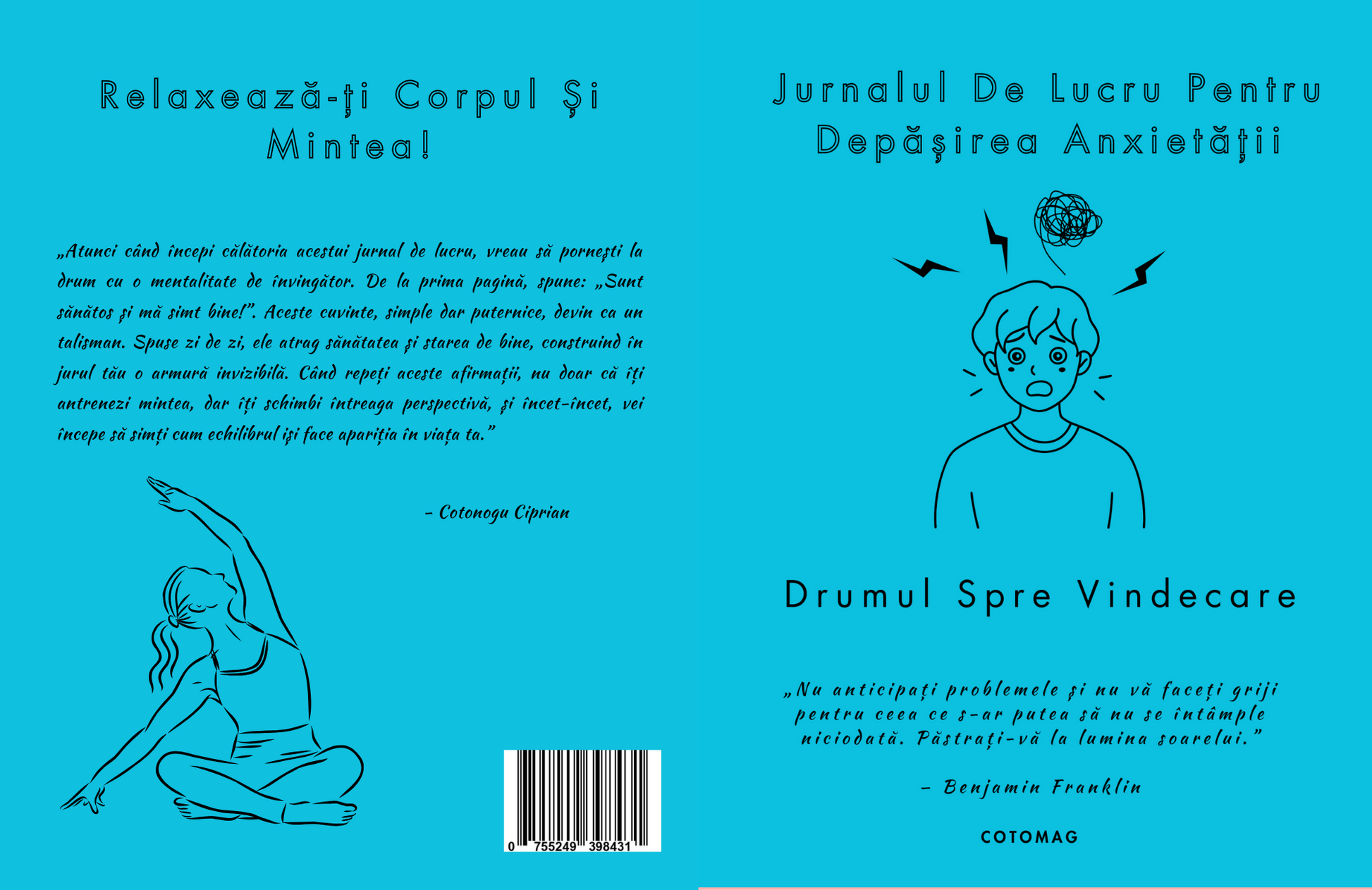 Relaxează-ți Corpul Și Mintea!

„Atunci când începi călătoria acestui jurnal de lucru, vreau să pornești la drum cu o mentalitate de învingător. De la prima pagină, spune: „Sunt sănătos și mă simt bine!". Aceste cuvinte, simple dar puternice, devin ca un talisman. Spuse zi de zi, ele atrag sănătatea și starea de bine, construind în jurul tău o armură invizibilă. Când repeți aceste afirmații, nu doar că îți antrenezi mintea, dar îți schimbi întreaga perspectivă, și încet-încet, vei începe să simți cum echilibrul își face apariția în viața ta."

- Cotonogu Ciprian

0 755249 398431

Jurnalul De Lucru Pentru Depășirea Anxietății

Drumul Spre Vindecare

„Nu anticipați problemele și nu vă faceți griji pentru ceea ce s-ar putea să nu se întâmple niciodată. Păstrați-vă la lumina soarelui."

- Benjamin Franklin

COTOMAG